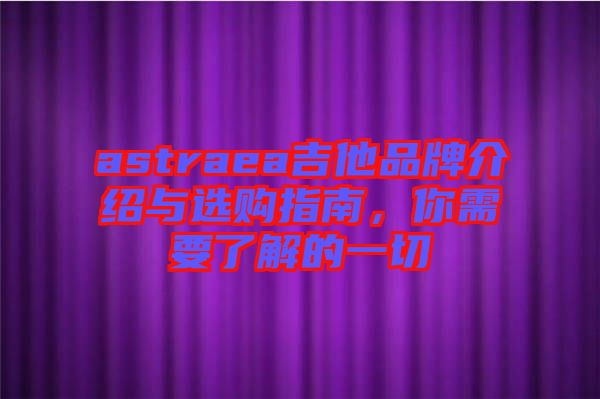 astraea吉他品牌介绍与选购指南，你需要了解的一切